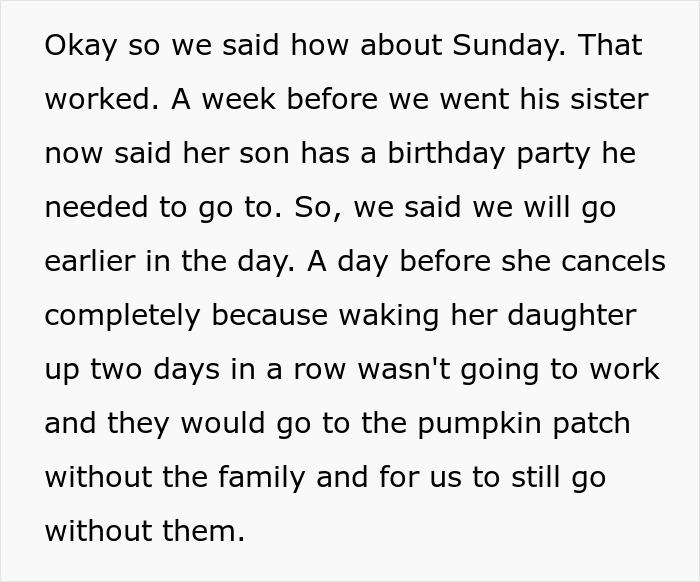 Okay so we said how about Sunday. That worked. A week before we went his sister now said her son has a birthday party he needed to go to. So, we said we will go earlier in the day. A day before she cancels completely because waking her daughter up two days in a row wasn't going to work and they would go to the pumpkin patch without the family and for us to still go without them.